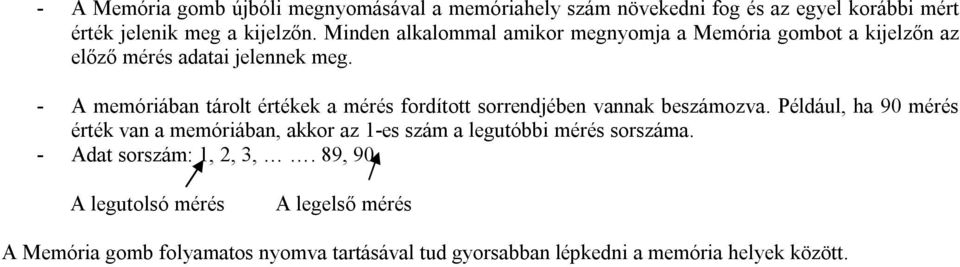 - A Memória gomb újbóli megnyomásával a memóriahely szám növekedni fog és az egyel korábbi mért érték jelenik meg a kijelzőn. Minden alkalommal amikor megnyomja a Memória gombot a kijelzőn az előző mérés adatai jelennek meg.

- A memóriában tárolt értékek a mérés fordított sorrendjében vannak beszámozva. Például, ha 90 mérés érték van a memóriában, akkor az 1-es szám a legutóbbi mérés sorszáma.
- Adat sorszám: 1, 2, 3, … …. 89, 90

A legutolsó mérés A legelső mérés

A Memória gomb folyamatos nyomva tartásával tud gyorsabban lépkedni a memória helyek között.